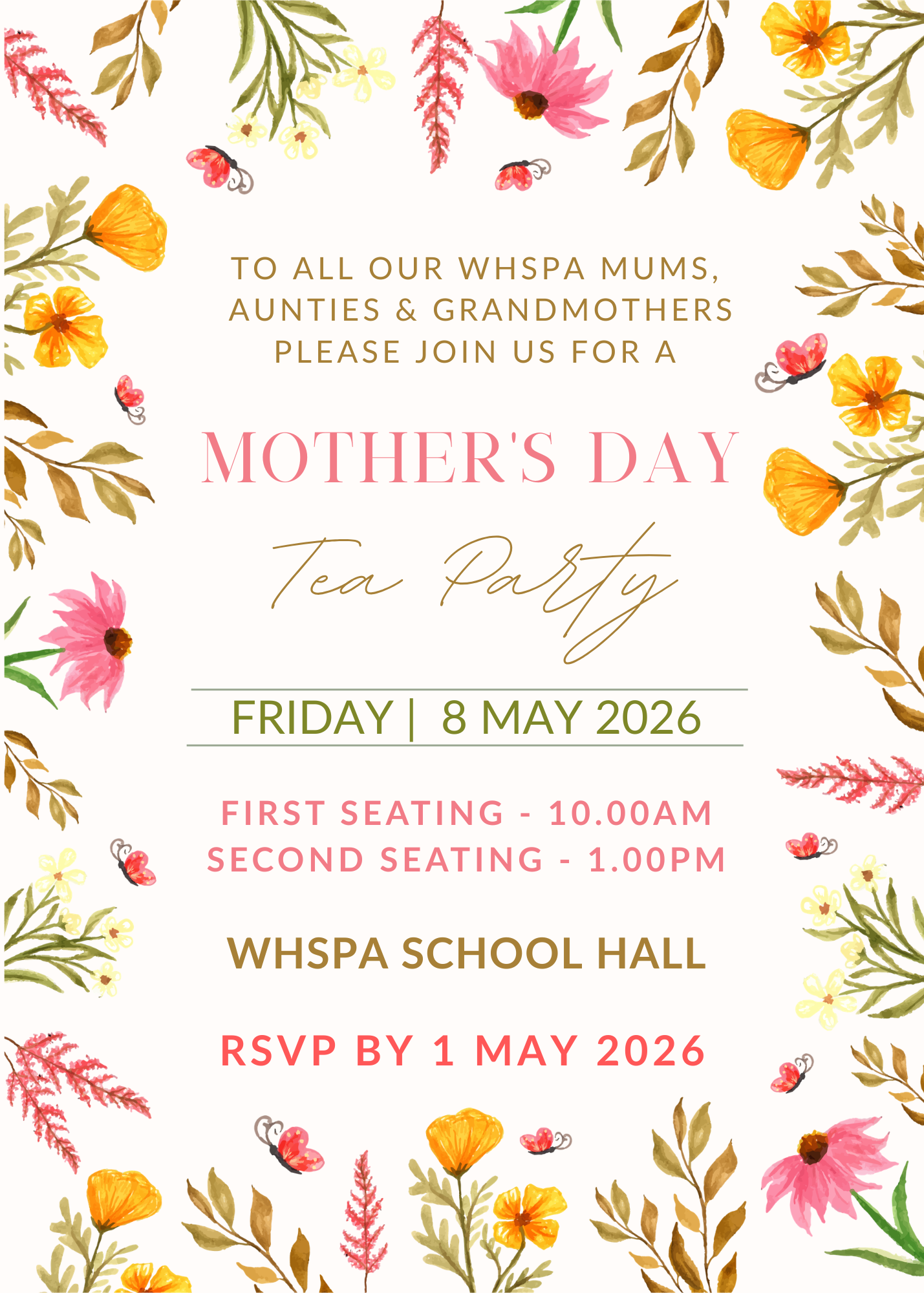 TO ALL OUR WHSPA MUMS, AUNTIES & GRANDMOTHERS PLEASE JOIN US FOR A

MOTHER'S DAY

Tea Party

FRIDAY | 8 MAY 2026

FIRST SEATING - 10.00AM
SECOND SEATING - 1.00PM

WHSPA SCHOOL HALL

RSVP BY 1 MAY 2026